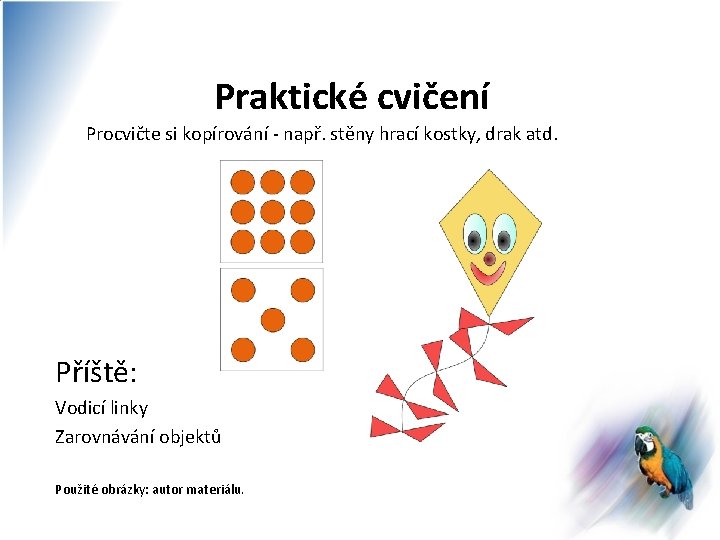 Praktické cvičení

Procvičte si kopírování - např. stěny hrací kostky, drak atd.

Příště:

Vodicí linky

Zarovnávání objektů

Použité obrázky: autor materiálu.